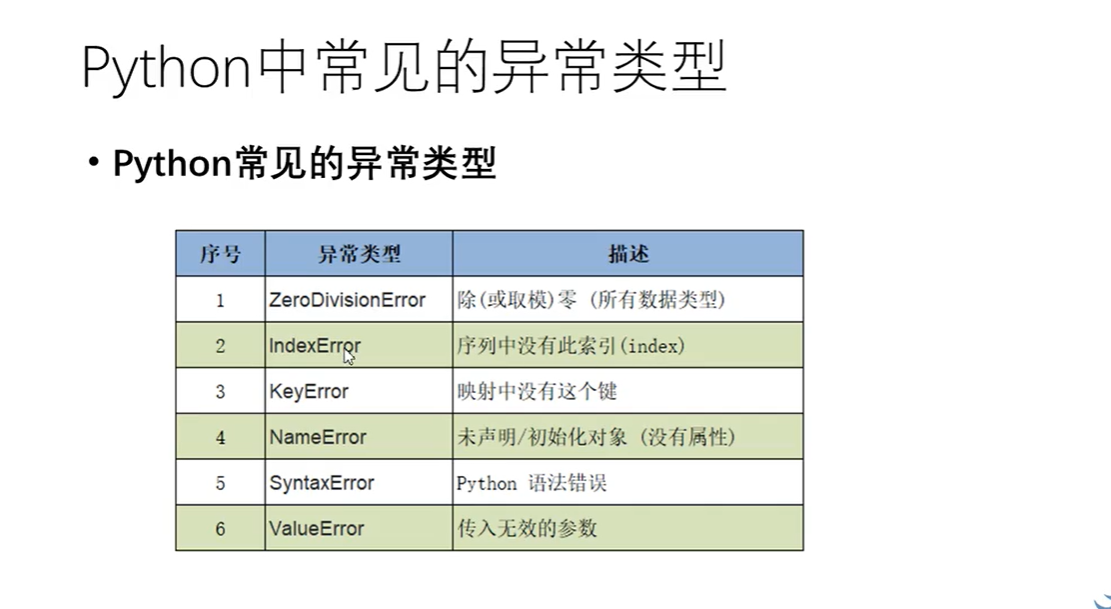 Python中常见的异常类型

• Python常见的异常类型

| 序号 | 异常类型 | 描述 |
|---|---|---|
| 1 | ZeroDivisionError | 除(或取模)零 (所有数据类型) |
| 2 | IndexError | 序列中没有此索引(index) |
| 3 | KeyError | 映射中没有这个键 |
| 4 | NameError | 未声明/初始化对象 (没有属性) |
| 5 | SyntaxError | Python 语法错误 |
| 6 | ValueError | 传入无效的参数 |